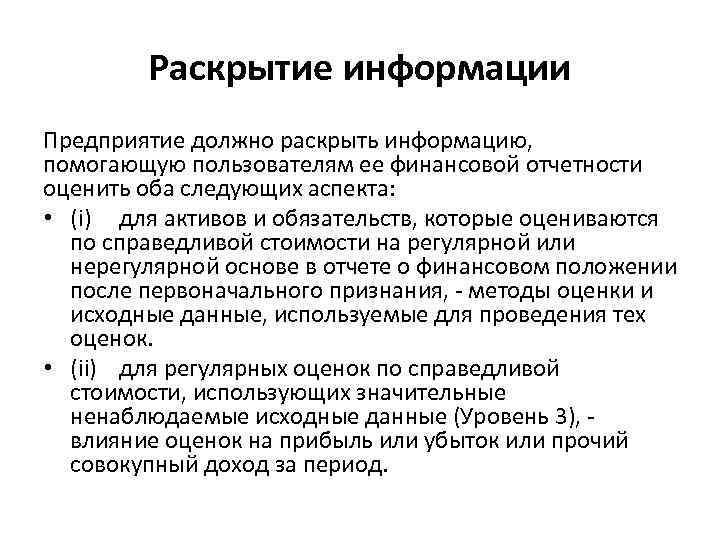 Раскрытие информации

Предприятие должно раскрыть информацию, помогающую пользователям ее финансовой отчетности оценить оба следующих аспекта:

• (i) для активов и обязательств, которые оцениваются по справедливой стоимости на регулярной или нерегулярной основе в отчете о финансовом положении после первоначального признания, - методы оценки и исходные данные, используемые для проведения тех оценок.

• (ii) для регулярных оценок по справедливой стоимости, использующих значительные ненаблюдаемые исходные данные (Уровень 3), - влияние оценок на прибыль или убыток или прочий совокупный доход за период.